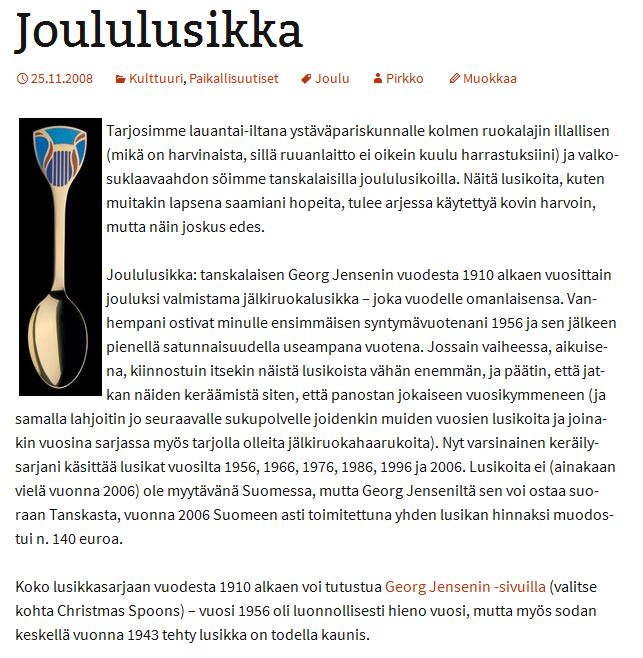 Joululusikka

25.11.2008 Kulttuuri, Paikallisuutiset Joulu Pirkko Muokkaa

Tarjosimme lauantai-iltana ystäväpariskunnalle kolmen ruokalajin illallisen (mikä on harvinaista, sillä ruuanlaitto ei oikein kuulu harrastuksiini) ja valkosuklaavaahdon söimme tanskalaisilla joululusikoilla. Näitä lusikoita, kuten muitakin lapsena saamiani hopeita, tulee arjessa käytettyä kovin harvoin, mutta näin joskus edes.

Joululusikka: tanskalaisen Georg Jensenin vuodesta 1910 alkaen vuosittain jouluksi valmistama jälkiruokalusikka – joka vuodelle omanlaisensa. Vanhempani ostivat minulle ensimmäisen syntymävuotenani 1956 ja sen jälkeen pienellä satunnaisuudella useampana vuotena. Jossain vaiheessa, aikuisena, kiinnostuin itsekin näistä lusikoista vähän enemmän, ja päätin, että jatkan näiden keräämistä siten, että panostan jokaiseen vuosikymmeneen (ja samalla lahjoitin jo seuraavalle sukupolvelle joidenkin muiden vuosien lusikoita ja joinakin vuosina sarjassa myös tarjolla olleita jälkiruokahaarukoita). Nyt varsinainen keräilysarjani käsittää lusikat vuosilta 1956, 1966, 1976, 1986, 1996 ja 2006. Lusikoita ei (ainakaan vielä vuonna 2006) ole myytävänä Suomessa, mutta Georg Jenseniltä sen voi ostaa suoraan Tanskasta, vuonna 2006 Suomeen asti toimitettuna yhden lusikan hinnaksi muodostui n. 140 euroa.

Koko lusikkasarjaan vuodesta 1910 alkaen voi tutustua Georg Jensenin -sivuilla (valitse kohta Christmas Spoons) – vuosi 1956 oli luonnollisesti hieno vuosi, mutta myös sodan keskellä vuonna 1943 tehty lusikka on todella kaunis.